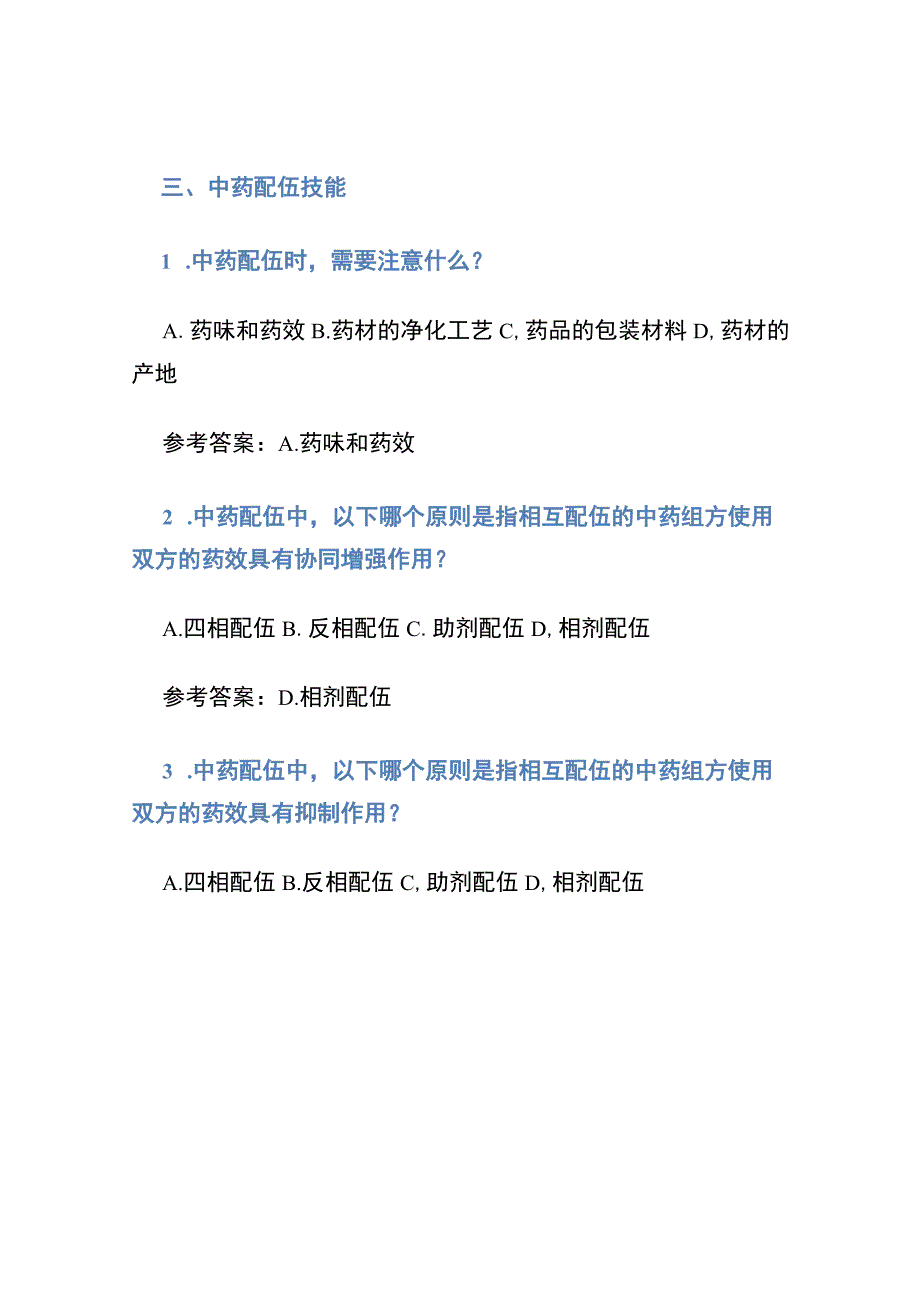 三、中药配伍技能

1 .中药配伍时，需要注意什么？

A. 药味和药效 B.药材的净化工艺 C, 药品的包装材料 D, 药材的产地

参考答案：A.药味和药效

2 .中药配伍中，以下哪个原则是指相互配伍的中药组方使用双方的药效具有协同增强作用？

A.四相配伍 B. 反相配伍 C. 助剂配伍 D, 相剂配伍

参考答案：D.相剂配伍

3 .中药配伍中，以下哪个原则是指相互配伍的中药组方使用双方的药效具有抑制作用？

A.四相配伍 B.反相配伍 C, 助剂配伍 D, 相剂配伍